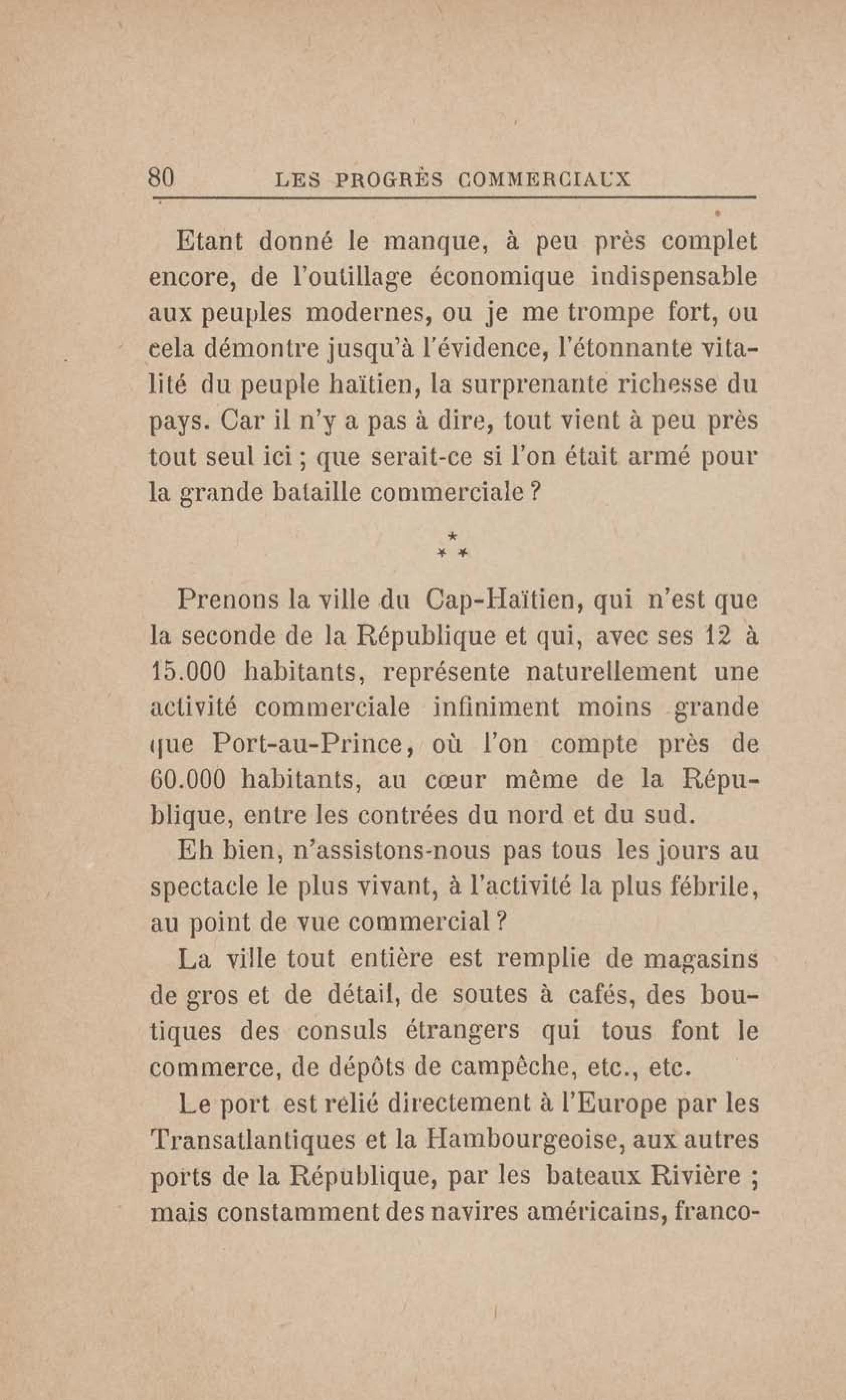 80 LES PROGRÈS COMMERCIAUX

Etant donné le manque, à peu près complet encore, de l'outillage économique indispensable aux peuples modernes, ou je me trompe fort, ou cela démontre jusqu'à l'évidence, l'étonnante vitalité du peuple haïtien, la surprenante richesse du pays. Car il n'y a pas à dire, tout vient à peu près tout seul ici ; que serait-ce si l'on était armé pour la grande bataille commerciale ?

* * *

Prenons la ville du Cap-Haïtien, qui n'est que la seconde de la République et qui, avec ses 12 à 15.000 habitants, représente naturellement une activité commerciale infiniment moins grande que Port-au-Prince, où l'on compte près de 60.000 habitants, au cœur même de la République, entre les contrées du nord et du sud.

Eh bien, n'assistons-nous pas tous les jours au spectacle le plus vivant, à l'activité la plus fébrile, au point de vue commercial ?

La ville tout entière est remplie de magasins de gros et de détail, de soutes à cafés, des boutiques des consuls étrangers qui tous font le commerce, de dépôts de campêche, etc., etc.

Le port est relié directement à l'Europe par les Transatlantiques et la Hambourgeoise, aux autres ports de la République, par les bateaux Rivière ; mais constamment des navires américains, franco-